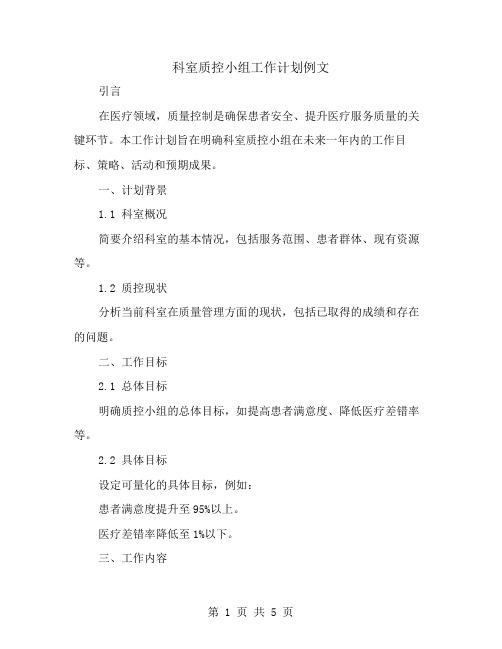 科室质控小组工作计划例文

引言

在医疗领域，质量控制是确保患者安全、提升医疗服务质量的关键环节。本工作计划旨在明确科室质控小组在未来一年内的工作目标、策略、活动和预期成果。

一、计划背景

1.1 科室概况

简要介绍科室的基本情况，包括服务范围、患者群体、现有资源等。

1.2 质控现状

分析当前科室在质量管理方面的现状，包括已取得的成绩和存在的问题。

二、工作目标

2.1 总体目标

明确质控小组的总体目标，如提高患者满意度、降低医疗差错率等。

2.2 具体目标

设定可量化的具体目标，例如：

患者满意度提升至 95%以上。

医疗差错率降低至 1%以下。

三、工作内容

第 1 页 共 5 页